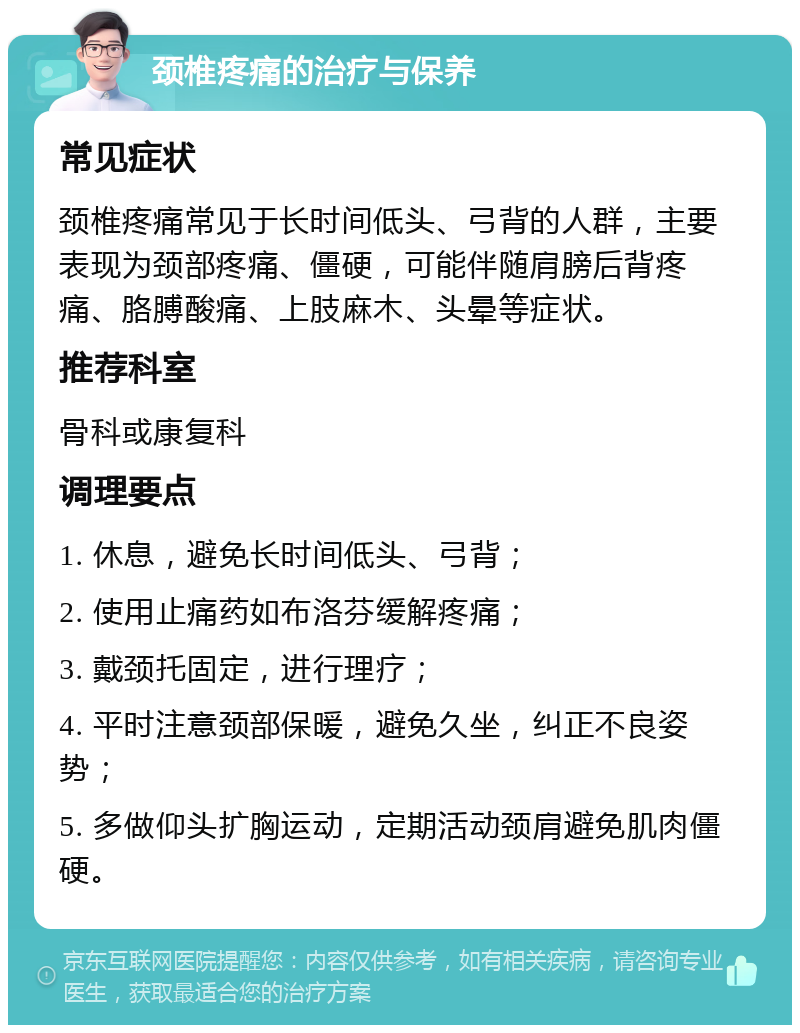 颈椎疼痛的治疗与保养

常见症状

颈椎疼痛常见于长时间低头、弓背的人群，主要表现为颈部疼痛、僵硬，可能伴随肩膀后背疼痛、胳膊酸痛、上肢麻木、头晕等症状。

推荐科室

骨科或康复科

调理要点

1. 休息，避免长时间低头、弓背；

2. 使用止痛药如布洛芬缓解疼痛；

3. 戴颈托固定，进行理疗；

4. 平时注意颈部保暖，避免久坐，纠正不良姿势；

5. 多做仰头扩胸运动，定期活动颈肩避免肌肉僵硬。

京东互联网医院提醒您：内容仅供参考，如有相关疾病，请咨询专业医生，获取最适合您的治疗方案